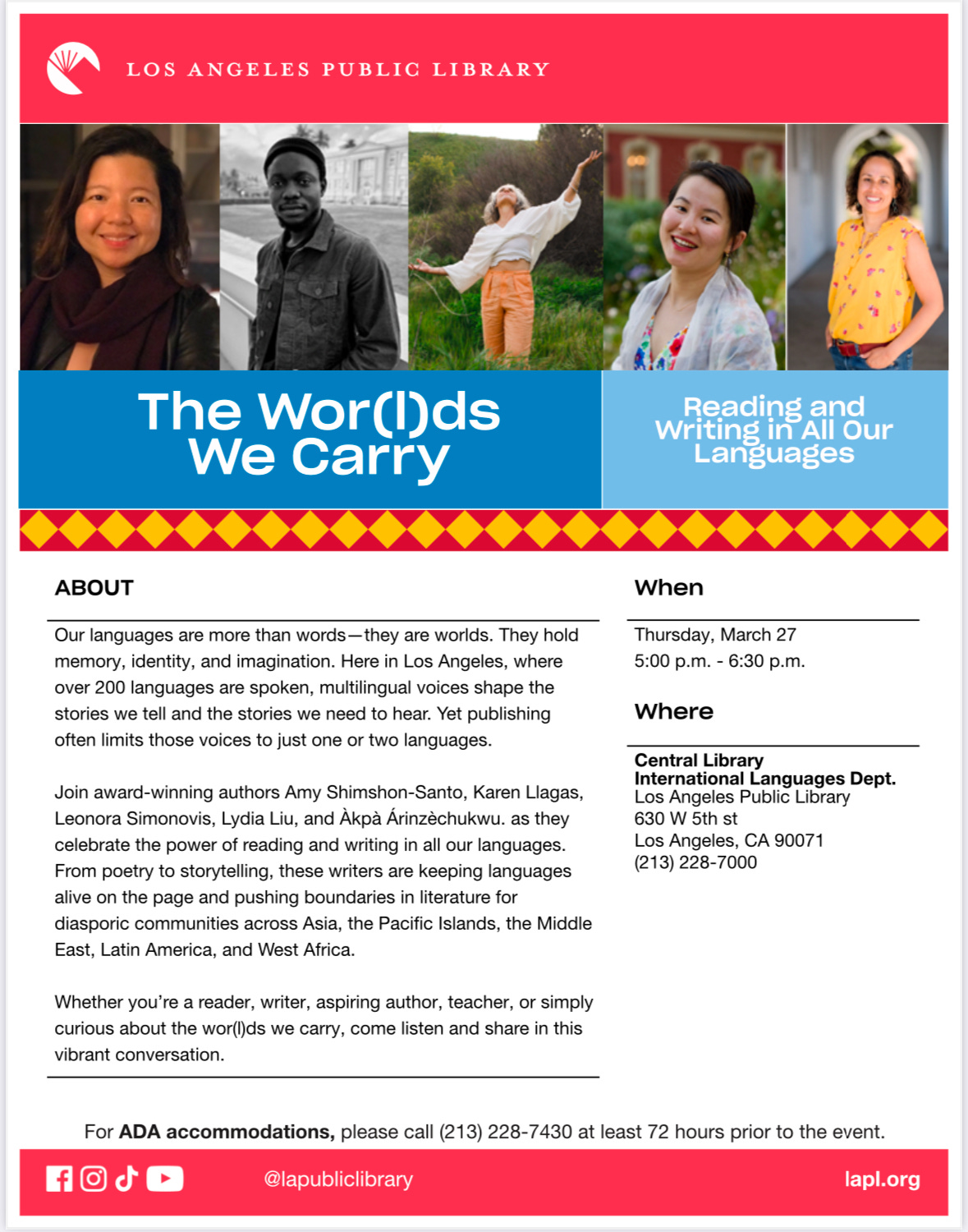 LOS ANGELES PUBLIC LIBRARY

The Wor(l)ds We Carry

Reading and Writing in All Our Languages

ABOUT

Our languages are more than words—they are worlds. They hold memory, identity, and imagination. Here in Los Angeles, where over 200 languages are spoken, multilingual voices shape the stories we tell and the stories we need to hear. Yet publishing often limits those voices to just one or two languages.

Join award-winning authors Amy Shimshon-Santo, Karen Llagas, Leonora Simonovis, Lydia Liu, and Àkpà Árinzèchukwu. as they celebrate the power of reading and writing in all our languages. From poetry to storytelling, these writers are keeping languages alive on the page and pushing boundaries in literature for diasporic communities across Asia, the Pacific Islands, the Middle East, Latin America, and West Africa.

Whether you're a reader, writer, aspiring author, teacher, or simply curious about the wor(l)ds we carry, come listen and share in this vibrant conversation.

When

Thursday, March 27
5:00 p.m. - 6:30 p.m.

Where

Central Library
International Languages Dept.
Los Angeles Public Library
630 W 5th st
Los Angeles, CA 90071
(213) 228-7000

For ADA accommodations, please call (213) 228-7430 at least 72 hours prior to the event.

@lapubliclibrary

lapl.org